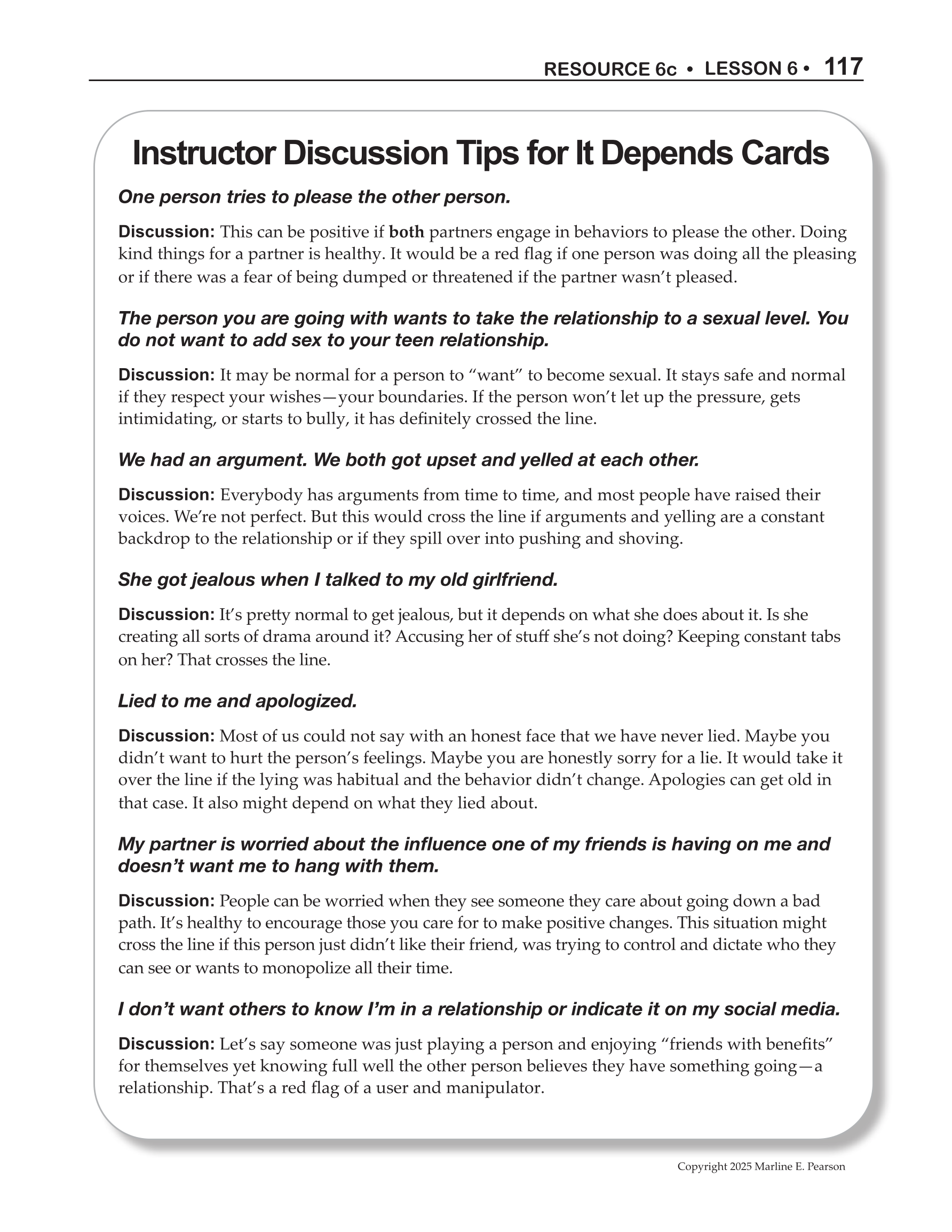 RESOURCE 6c • LESSON 6 • 117

Instructor Discussion Tips for It Depends Cards

One person tries to please the other person.

Discussion: This can be positive if both partners engage in behaviors to please the other. Doing kind things for a partner is healthy. It would be a red flag if one person was doing all the pleasing or if there was a fear of being dumped or threatened if the partner wasn't pleased.

The person you are going with wants to take the relationship to a sexual level. You do not want to add sex to your teen relationship.

Discussion: It may be normal for a person to "want" to become sexual. It stays safe and normal if they respect your wishes—your boundaries. If the person won't let up the pressure, gets intimidating, or starts to bully, it has definitely crossed the line.

We had an argument. We both got upset and yelled at each other.

Discussion: Everybody has arguments from time to time, and most people have raised their voices. We're not perfect. But this would cross the line if arguments and yelling are a constant backdrop to the relationship or if they spill over into pushing and shoving.

She got jealous when I talked to my old girlfriend.

Discussion: It's pretty normal to get jealous, but it depends on what she does about it. Is she creating all sorts of drama around it? Accusing her of stuff she's not doing? Keeping constant tabs on her? That crosses the line.

Lied to me and apologized.

Discussion: Most of us could not say with an honest face that we have never lied. Maybe you didn't want to hurt the person's feelings. Maybe you are honestly sorry for a lie. It would take it over the line if the lying was habitual and the behavior didn't change. Apologies can get old in that case. It also might depend on what they lied about.

My partner is worried about the influence one of my friends is having on me and doesn't want me to hang with them.

Discussion: People can be worried when they see someone they care about going down a bad path. It's healthy to encourage those you care for to make positive changes. This situation might cross the line if this person just didn't like their friend, was trying to control and dictate who they can see or wants to monopolize all their time.

I don't want others to know I'm in a relationship or indicate it on my social media.

Discussion: Let's say someone was just playing a person and enjoying "friends with benefits" for themselves yet knowing full well the other person believes they have something going—a relationship. That's a red flag of a user and manipulator.

Copyright 2025 Marline E. Pearson